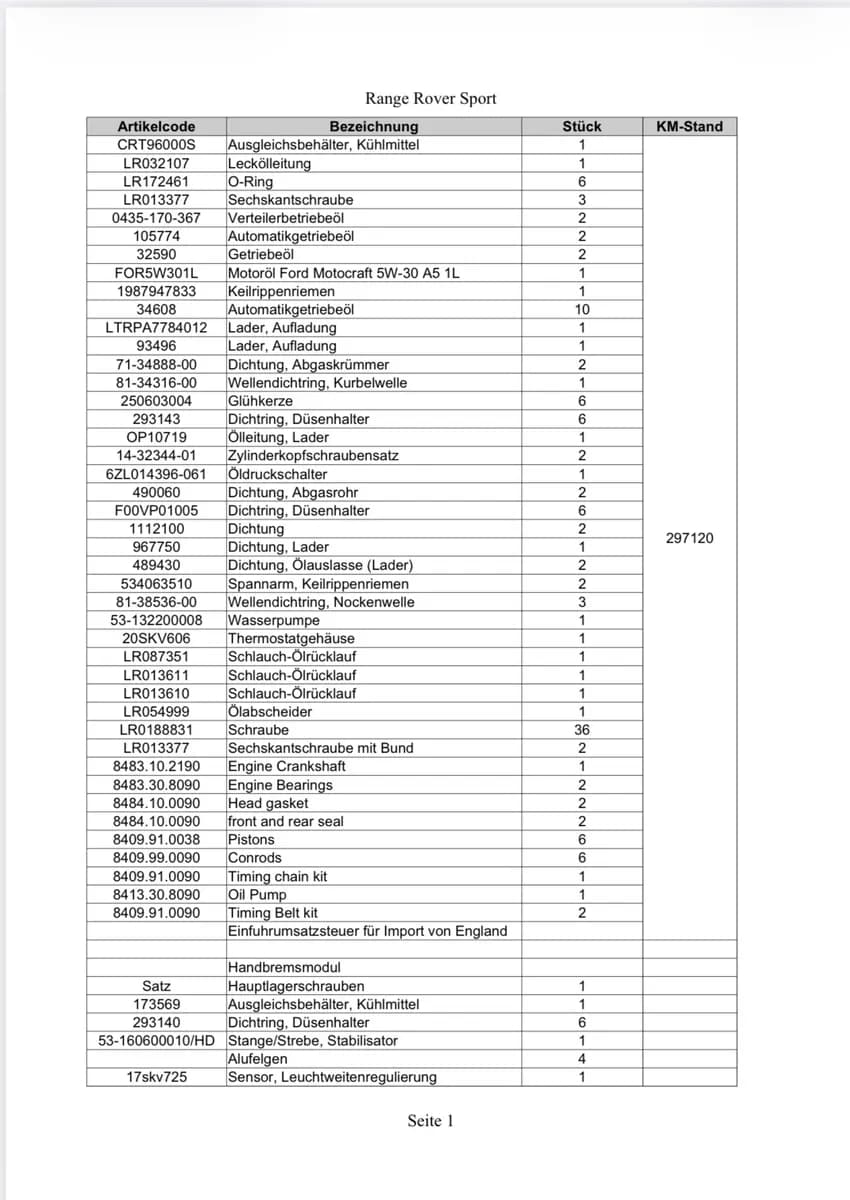 Range Rover Sport

| Artikelcode | Bezeichnung | Stück | KM-Stand |
|---|---|---|---|
| CRT96000S | Ausgleichsbehälter, Kühlmittel | 1 | 297120 |
| LR032107 | Leckölleitung | 1 | |
| LR172461 | O-Ring | 6 | |
| LR013377 | Sechskantschraube | 3 | |
| 0435-170-367 | Verteilerbetriebeöl | 2 | |
| 105774 | Automatikgetriebeöl | 2 | |
| 32590 | Getriebeöl | 2 | |
| FOR5W301L | Motoröl Ford Motocraft 5W-30 A5 1L | 1 | |
| 1987947833 | Keilrippenriemen | 1 | |
| 34608 | Automatikgetriebeöl | 10 | |
| LTRPA7784012 | Lader, Aufladung | 1 | |
| 93496 | Lader, Aufladung | 1 | |
| 71-34888-00 | Dichtung, Abgaskrümmer | 2 | |
| 81-34316-00 | Wellendichtring, Kurbelwelle | 1 | |
| 250603004 | Glühkerze | 6 | |
| 293143 | Dichtring, Düsenhalter | 6 | |
| OP10719 | Ölleitung, Lader | 1 | |
| 14-32344-01 | Zylinderkopfschraubensatz | 2 | |
| 6ZL014396-061 | Öldruckschalter | 1 | |
| 490060 | Dichtung, Abgasrohr | 2 | |
| F00VP01005 | Dichtring, Düsenhalter | 6 | |
| 1112100 | Dichtung | 2 | |
| 967750 | Dichtung, Lader | 1 | |
| 489430 | Dichtung, Ölauslasse (Lader) | 2 | |
| 534063510 | Spannarm, Keilrippenriemen | 2 | |
| 81-38536-00 | Wellendichtring, Nockenwelle | 3 | |
| 53-132200008 | Wasserpumpe | 1 | |
| 20SKV606 | Thermostatgehäuse | 1 | |
| LR087351 | Schlauch-Ölrücklauf | 1 | |
| LR013611 | Schlauch-Ölrücklauf | 1 | |
| LR013610 | Schlauch-Ölrücklauf | 1 | |
| LR054999 | Ölabscheider | 1 | |
| LR0188831 | Schraube | 36 | |
| LR013377 | Sechskantschraube mit Bund | 2 | |
| 8483.10.2190 | Engine Crankshaft | 1 | |
| 8483.30.8090 | Engine Bearings | 2 | |
| 8484.10.0090 | Head gasket | 2 | |
| 8484.10.0090 | front and rear seal | 2 | |
| 8409.91.0038 | Pistons | 6 | |
| 8409.99.0090 | Conrods | 6 | |
| 8409.91.0090 | Timing chain kit | 1 | |
| 8413.30.8090 | Oil Pump | 1 | |
| 8409.91.0090 | Timing Belt kit | 2 | |
| | Einfuhrumsatzsteuer für Import von England | | |
| | | | |
| | Handbremsmodul | | |
| Satz | Hauptlagerschrauben | 1 | |
| 173569 | Ausgleichsbehälter, Kühlmittel | 1 | |
| 293140 | Dichtring, Düsenhalter | 6 | |
| 53-160600010/HD | Stange/Strebe, Stabilisator | 1 | |
| | Alufelgen | 4 | |
| 17skv725 | Sensor, Leuchtweitenregulierung | 1 | |

Seite 1